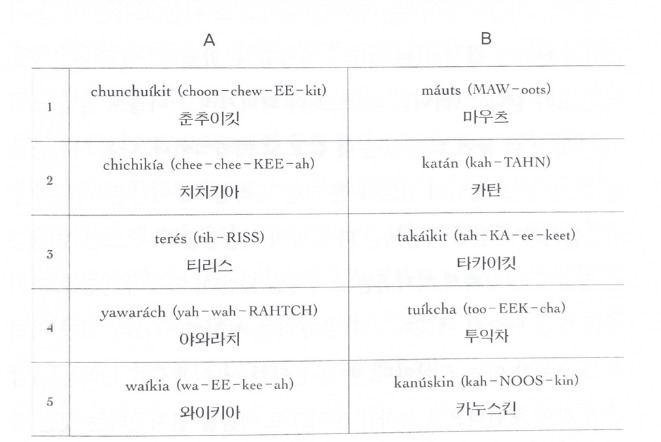 | | A | B |
|---|---|---|
| 1 | chunchuíkit (choon-chew-EE-kit) 춘추이킷 | máuts (MAW-oots) 마우츠 |
| 2 | chichikía (chee-chee-KEE-ah) 치치키아 | katán (kah-TAHN) 카탄 |
| 3 | terés (tih-RISS) 티리스 | takáikit (tah-KA-ee-keet) 타카이킷 |
| 4 | yawarách (yah-wah-RAHTCH) 야와라치 | tuíkcha (too-EEK-cha) 투익차 |
| 5 | waíkia (wa-EE-kee-ah) 와이키아 | kanúskin (kah-NOOS-kin) 카누스킨 |